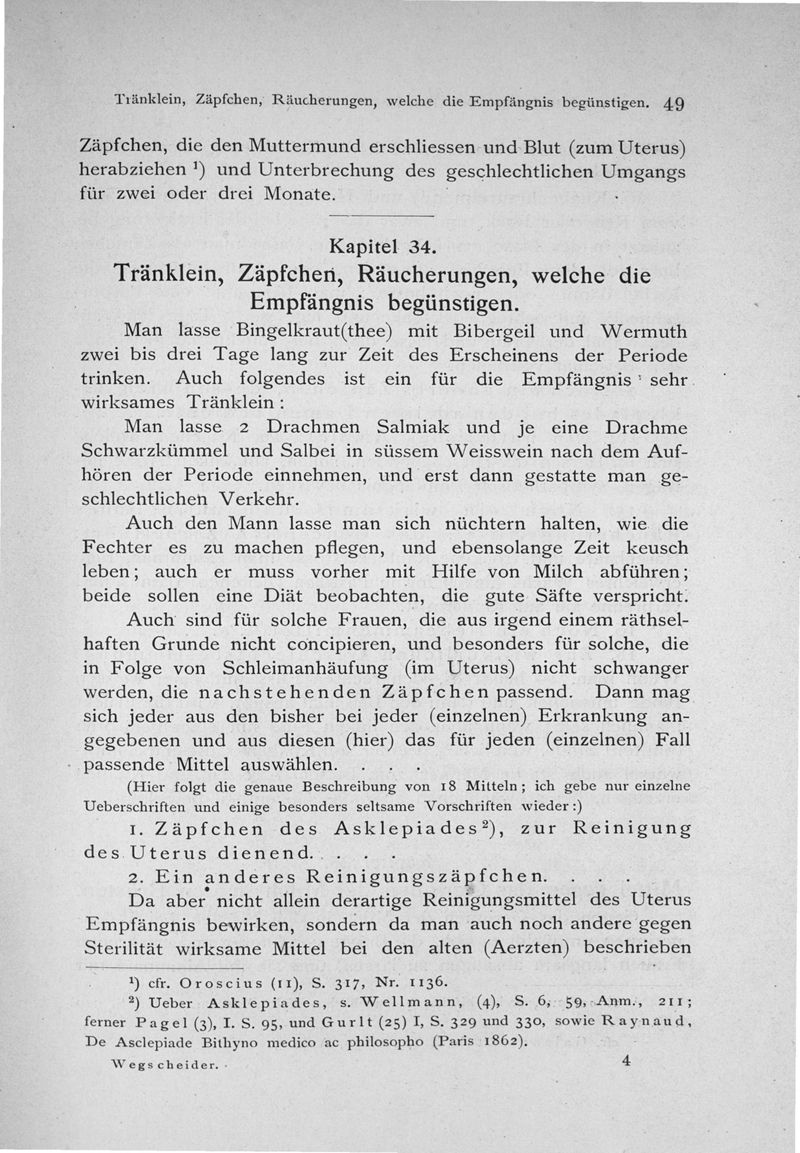 Tränklein, Zäpfchen, Räucherungen, welche die Empfängnis begünstigen. 49

Zäpfchen, die den Muttermund erschliessen und Blut (zum Uterus) herabziehen $^1$) und Unterbrechung des geschlechtlichen Umgangs für zwei oder drei Monate.

Kapitel 34.
Tränklein, Zäpfchen, Räucherungen, welche die Empfängnis begünstigen.

Man lasse Bingelkraut(thee) mit Bibergeil und Wermuth zwei bis drei Tage lang zur Zeit des Erscheinens der Periode trinken. Auch folgendes ist ein für die Empfängnis sehr wirksames Tränklein:

Man lasse 2 Drachmen Salmiak und je eine Drachme Schwarzkümmel und Salbei in süssem Weisswein nach dem Aufhören der Periode einnehmen, und erst dann gestatte man geschlechtlichen Verkehr.

Auch den Mann lasse man sich nüchtern halten, wie die Fechter es zu machen pflegen, und ebensolange Zeit keusch leben; auch er muss vorher mit Hilfe von Milch abführen; beide sollen eine Diät beobachten, die gute Säfte verspricht.

Auch sind für solche Frauen, die aus irgend einem räthselhaften Grunde nicht concipieren, und besonders für solche, die in Folge von Schleimanhäufung (im Uterus) nicht schwanger werden, die nachstehenden Zäpfchen passend. Dann mag sich jeder aus den bisher bei jeder (einzelnen) Erkrankung angegebenen und aus diesen (hier) das für jeden (einzelnen) Fall passende Mittel auswählen. . . .

(Hier folgt die genaue Beschreibung von 18 Mitteln; ich gebe nur einzelne Ueberschriften und einige besonders seltsame Vorschriften wieder:)

1. Zäpfchen des Asklepiades$^2$), zur Reinigung des Uterus dienend. . . .

2. Ein anderes Reinigungszäpfchen. . . .

Da aber nicht allein derartige Reinigungsmittel des Uterus Empfängnis bewirken, sondern da man auch noch andere gegen Sterilität wirksame Mittel bei den alten (Aerzten) beschrieben

$^1$) cfr. Oroscius (11), S. 317, Nr. 1136.
$^2$) Ueber Asklepiades, s. Wellmann, (4), S. 6, 59, Anm., 211; ferner Pagel (3), I. S. 95, und Gurlt (25) I, S. 329 und 330, sowie Raynaud, De Asclepiade Bithyno medico ac philosopho (Paris 1862).

Wegscheider. 4